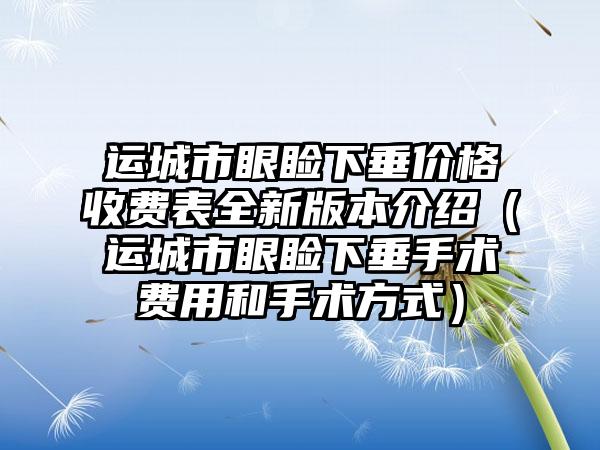 运城市眼睑下垂价格收费表全新版本介绍（运城市眼睑下垂手术费用和手术方式）